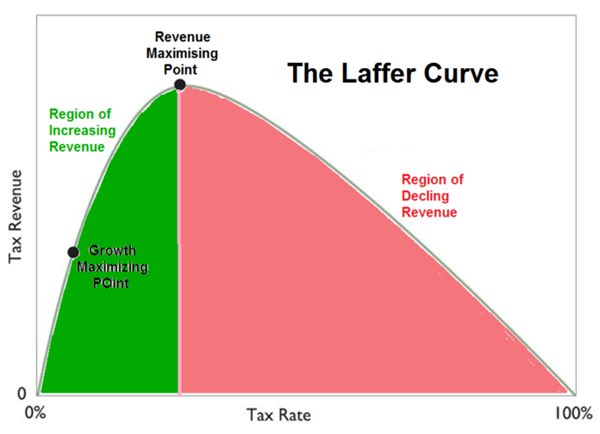 The Laffer Curve

Revenue Maximising Point

Region of Increasing Revenue

Region of Decling Revenue

Growth Maximizing POint

Tax Revenue

0

0%

Tax Rate

100%